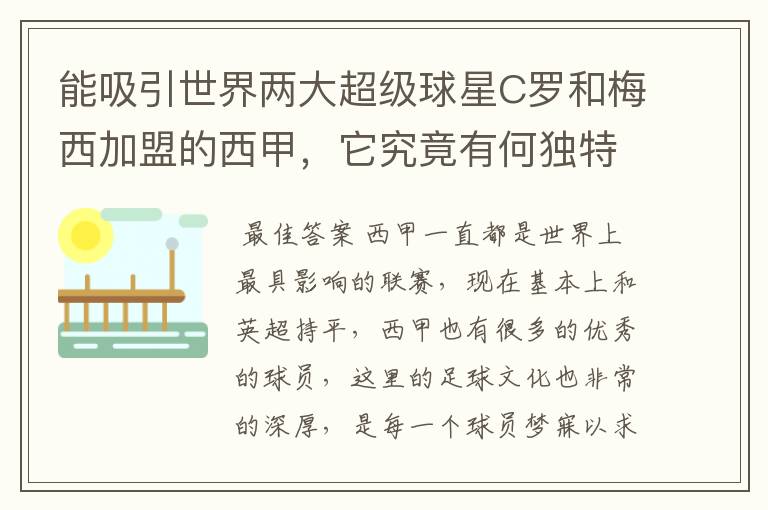 能吸引世界两大超级球星C罗和梅西加盟的西甲，它究竟有何独特

最佳答案 西甲一直都是世界上最具影响的联赛，现在基本上和英超持平，西甲也有很多的优秀的球员，这里的足球文化也非常的深厚，是每一个球员梦寐以求